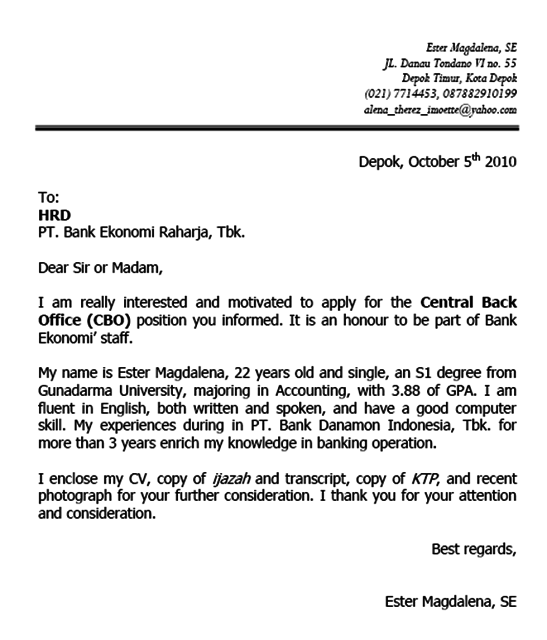 Ester Magdalena, SE
JL. Danau Tondano VI no. 55
Depok Timur, Kota Depok
(021) 7714453, 087882910199
alena_therez_imoette@yahoo.com

Depok, October 5$^{th}$ 2010

To:
HRD
PT. Bank Ekonomi Raharja, Tbk.

Dear Sir or Madam,

I am really interested and motivated to apply for the Central Back Office (CBO) position you informed. It is an honour to be part of Bank Ekonomi' staff.

My name is Ester Magdalena, 22 years old and single, an S1 degree from Gunadarma University, majoring in Accounting, with 3.88 of GPA. I am fluent in English, both written and spoken, and have a good computer skill. My experiences during in PT. Bank Danamon Indonesia, Tbk. for more than 3 years enrich my knowledge in banking operation.

I enclose my CV, copy of ijazah and transcript, copy of KTP, and recent photograph for your further consideration. I thank you for your attention and consideration.

Best regards,

Ester Magdalena, SE